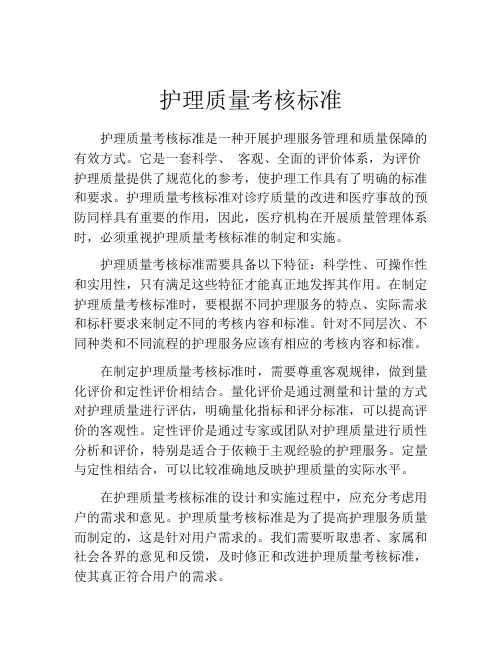 护理质量考核标准

护理质量考核标准是一种开展护理服务管理和质量保障的有效方式。它是一套科学、 客观、全面的评价体系，为评价护理质量提供了规范化的参考，使护理工作具有了明确的标准和要求。护理质量考核标准对诊疗质量的改进和医疗事故的预防同样具有重要的作用，因此，医疗机构在开展质量管理体系时，必须重视护理质量考核标准的制定和实施。

护理质量考核标准需要具备以下特征：科学性、可操作性和实用性，只有满足这些特征才能真正地发挥其作用。在制定护理质量考核标准时，要根据不同护理服务的特点、实际需求和标杆要求来制定不同的考核内容和标准。针对不同层次、不同种类和不同流程的护理服务应该有相应的考核内容和标准。

在制定护理质量考核标准时，需要尊重客观规律，做到量化评价和定性评价相结合。量化评价是通过测量和计量的方式对护理质量进行评估，明确量化指标和评分标准，可以提高评价的客观性。定性评价是通过专家或团队对护理质量进行质性分析和评价，特别是适合于依赖于主观经验的护理服务。定量与定性相结合，可以比较准确地反映护理质量的实际水平。

在护理质量考核标准的设计和实施过程中，应充分考虑用户的需求和意见。护理质量考核标准是为了提高护理服务质量而制定的，这是针对用户需求的。我们需要听取患者、家属和社会各界的意见和反馈，及时修正和改进护理质量考核标准，使其真正符合用户的需求。